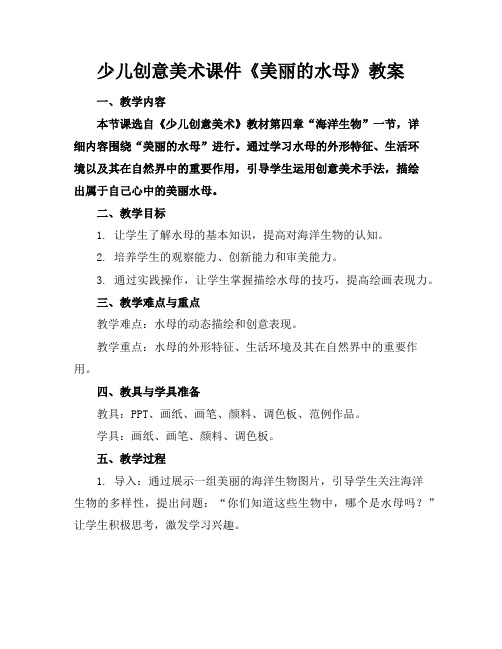 少儿创意美术课件《美丽的水母》教案

一、教学内容

本节课选自《少儿创意美术》教材第四章“海洋生物”一节，详细内容围绕“美丽的水母”进行。通过学习水母的外形特征、生活环境以及其在自然界中的重要作用，引导学生运用创意美术手法，描绘出属于自己心中的美丽水母。

二、教学目标

1. 让学生了解水母的基本知识，提高对海洋生物的认知。

2. 培养学生的观察能力、创新能力和审美能力。

3. 通过实践操作，让学生掌握描绘水母的技巧，提高绘画表现力。

三、教学难点与重点

教学难点：水母的动态描绘和创意表现。

教学重点：水母的外形特征、生活环境及其在自然界中的重要作用。

四、教具与学具准备

教具：PPT、画纸、画笔、颜料、调色板、范例作品。

学具：画纸、画笔、颜料、调色板。

五、教学过程

1. 导入：通过展示一组美丽的海洋生物图片，引导学生关注海洋生物的多样性，提出问题：“你们知道这些生物中，哪个是水母吗？”让学生积极思考，激发学习兴趣。